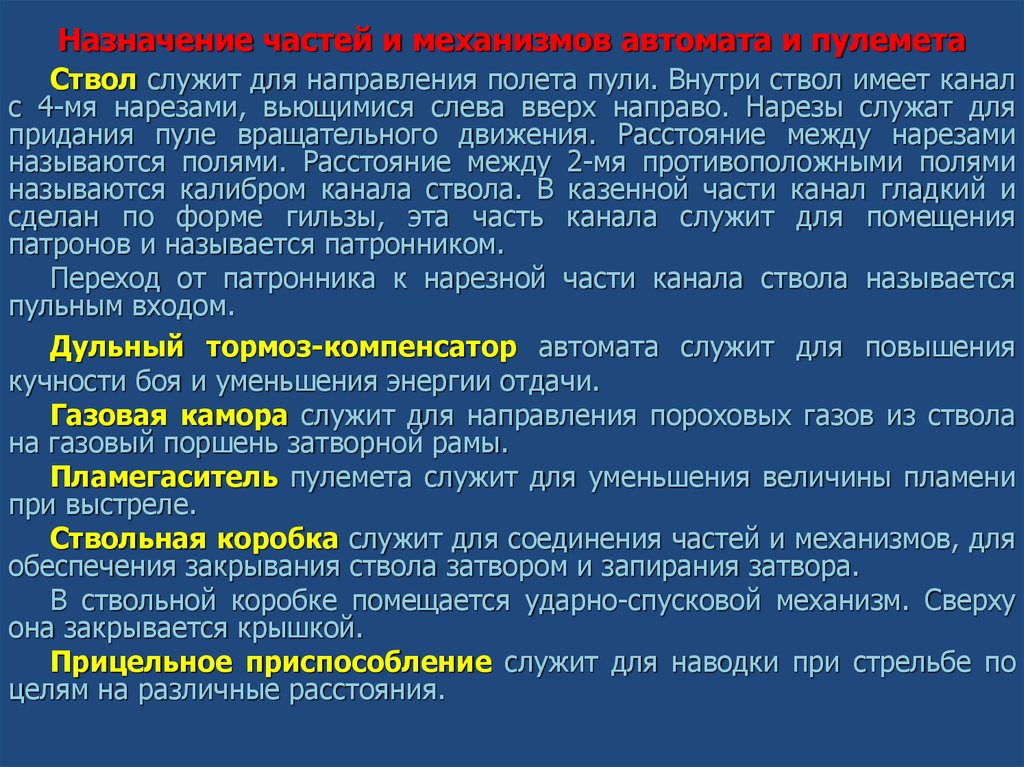 Назначение частей и механизмов автомата и пулемета

Ствол служит для направления полета пули. Внутри ствол имеет канал с 4-мя нарезами, вьющимися слева вверх направо. Нарезы служат для придания пуле вращательного движения. Расстояние между нарезами называются полями. Расстояние между 2-мя противоположными полями называются калибром канала ствола. В казенной части канал гладкий и сделан по форме гильзы, эта часть канала служит для помещения патронов и называется патронником.

Переход от патронника к нарезной части канала ствола называется пульным входом.

Дульный тормоз-компенсатор автомата служит для повышения кучности боя и уменьшения энергии отдачи.

Газовая камора служит для направления пороховых газов из ствола на газовый поршень затворной рамы.

Пламегаситель пулемета служит для уменьшения величины пламени при выстреле.

Ствольная коробка служит для соединения частей и механизмов, для обеспечения закрывания ствола затвором и запирания затвора.

В ствольной коробке помещается ударно-спусковой механизм. Сверху она закрывается крышкой.

Прицельное приспособление служит для наводки при стрельбе по целям на различные расстояния.